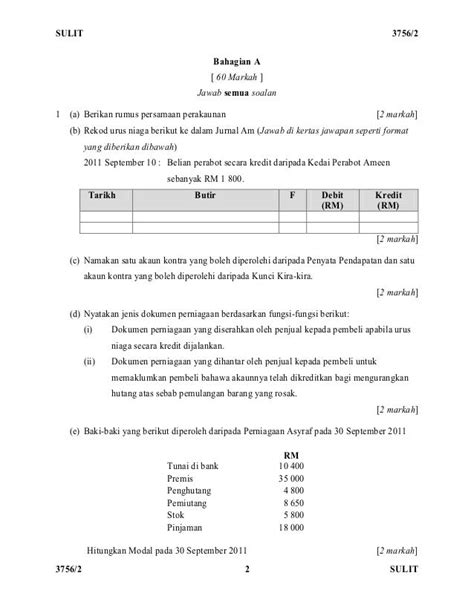 SULIT 3756/2

Bahagian A
[ 60 Markah ]
Jawab semua soalan

1 (a) Berikan rumus persamaan perakaunan [2 markah]

(b) Rekod urus niaga berikut ke dalam Jurnal Am (Jawab di kertas jawapan seperti format yang diberikan dibawah)

2011 September 10 : Belian perabot secara kredit daripada Kedai Perabot Ameen sebanyak RM 1 800.

| Tarikh | Butir | F | Debit (RM) | Kredit (RM) |
|---|---|---|---|---|
| | | | | |
| | | | | |

[2 markah]

(c) Namakan satu akaun kontra yang boleh diperolehi daripada Penyata Pendapatan dan satu akaun kontra yang boleh diperolehi daripada Kunci Kira-kira.

[2 markah]

(d) Nyatakan jenis dokumen perniagaan berdasarkan fungsi-fungsi berikut:

(i) Dokumen perniagaan yang diserahkan oleh penjual kepada pembeli apabila urus niaga secara kredit dijalankan.

(ii) Dokumen perniagaan yang dihantar oleh penjual kepada pembeli untuk memaklumkan pembeli bahawa akaunnya telah dikreditkan bagi mengurangkan hutang atas sebab pemulangan barang yang rosak.

[2 markah]

(e) Baki-baki yang berikut diperoleh daripada Perniagaan Asyraf pada 30 September 2011

| | RM |
|---|---|
| Tunai di bank | 10 400 |
| Premis | 35 000 |
| Penghutang | 4 800 |
| Pemiutang | 8 650 |
| Stok | 5 800 |
| Pinjaman | 18 000 |

Hitungkan Modal pada 30 September 2011 [2 markah]

3756/2 2 SULIT